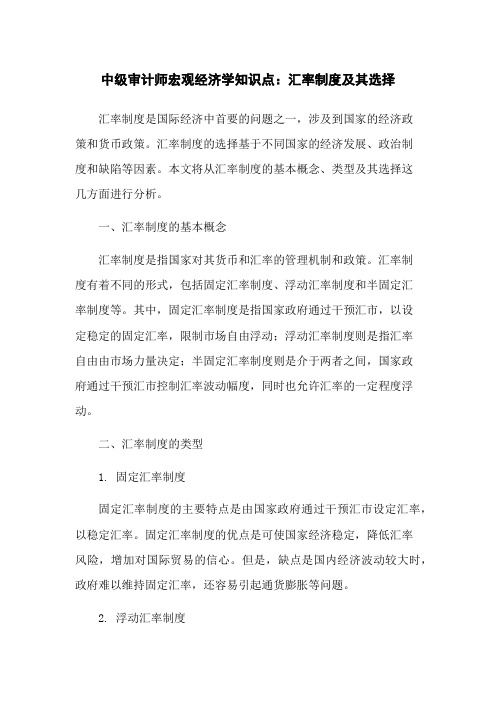 中级审计师宏观经济学知识点：汇率制度及其选择

汇率制度是国际经济中首要的问题之一，涉及到国家的经济政策和货币政策。汇率制度的选择基于不同国家的经济发展、政治制度和缺陷等因素。本文将从汇率制度的基本概念、类型及其选择这几方面进行分析。

一、汇率制度的基本概念

汇率制度是指国家对其货币和汇率的管理机制和政策。汇率制度有着不同的形式，包括固定汇率制度、浮动汇率制度和半固定汇率制度等。其中，固定汇率制度是指国家政府通过干预汇市，以设定稳定的固定汇率，限制市场自由浮动；浮动汇率制度则是指汇率自由由市场力量决定；半固定汇率制度则是介于两者之间，国家政府通过干预汇市控制汇率波动幅度，同时也允许汇率的一定程度浮动。

二、汇率制度的类型

1. 固定汇率制度

固定汇率制度的主要特点是由国家政府通过干预汇市设定汇率，以稳定汇率。固定汇率制度的优点是可使国家经济稳定，降低汇率风险，增加对国际贸易的信心。但是，缺点是国内经济波动较大时，政府难以维持固定汇率，还容易引起通货膨胀等问题。

2. 浮动汇率制度